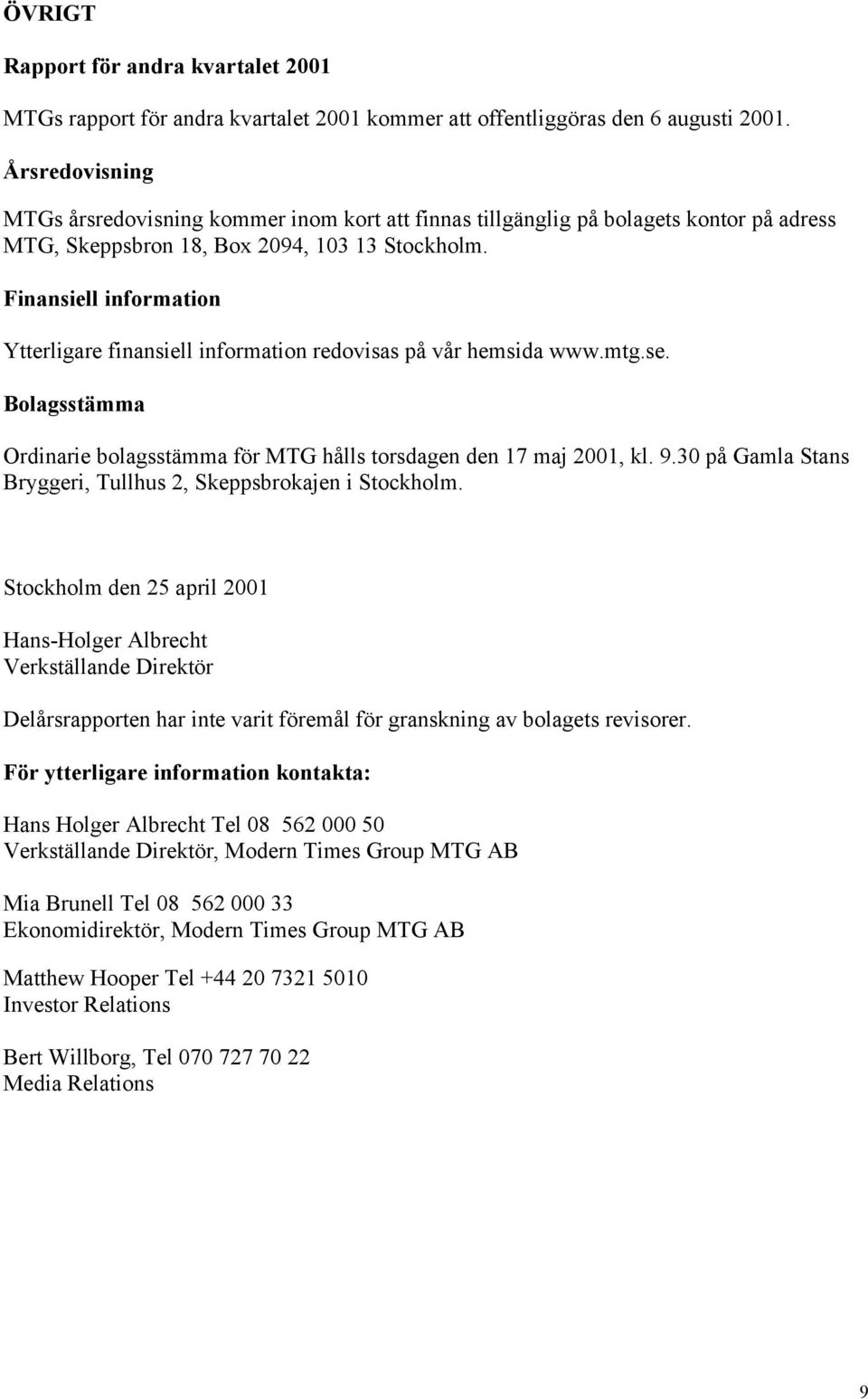 ÖVRIGT

Rapport för andra kvartalet 2001

MTGs rapport för andra kvartalet 2001 kommer att offentliggöras den 6 augusti 2001.

Årsredovisning

MTGs årsredovisning kommer inom kort att finnas tillgänglig på bolagets kontor på adress MTG, Skeppsbron 18, Box 2094, 103 13 Stockholm.

Finansiell information

Ytterligare finansiell information redovisas på vår hemsida www.mtg.se.

Bolagsstämma

Ordinarie bolagsstämma för MTG hålls torsdagen den 17 maj 2001, kl. 9.30 på Gamla Stans Bryggeri, Tullhus 2, Skeppsbrokajen i Stockholm.

Stockholm den 25 april 2001

Hans-Holger Albrecht
Verkställande Direktör

Delårsrapporten har inte varit föremål för granskning av bolagets revisorer.

För ytterligare information kontakta:

Hans Holger Albrecht Tel 08 562 000 50
Verkställande Direktör, Modern Times Group MTG AB

Mia Brunell Tel 08 562 000 33
Ekonomidirektör, Modern Times Group MTG AB

Matthew Hooper Tel +44 20 7321 5010
Investor Relations

Bert Willborg, Tel 070 727 70 22
Media Relations

9